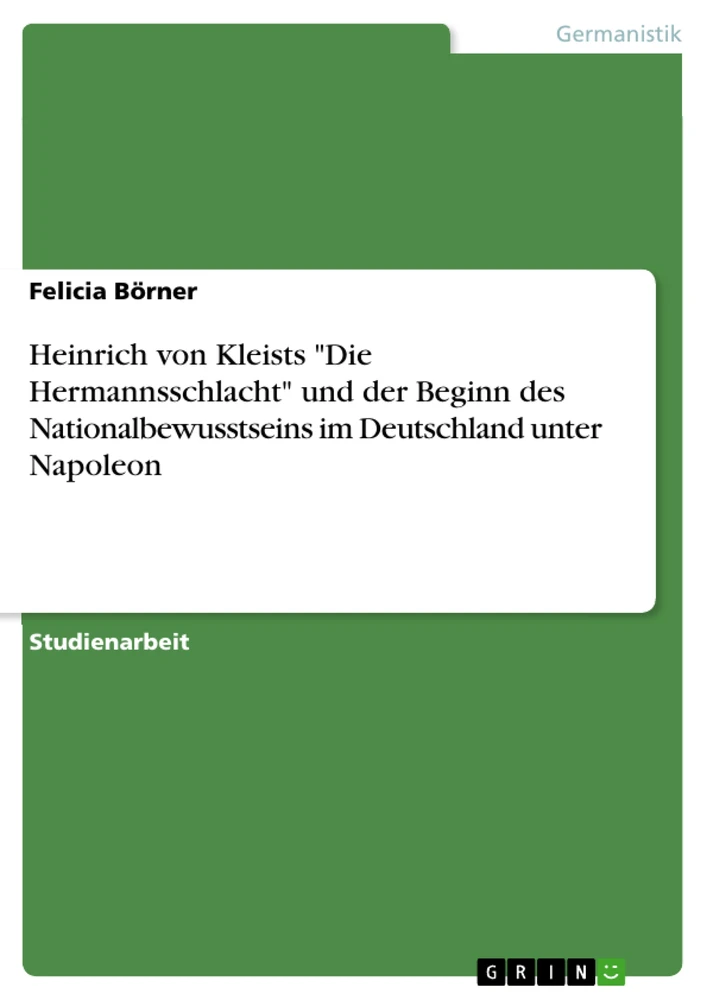 Germanistik

Felicia Börner

Heinrich von Kleists "Die Hermannsschlacht" und der Beginn des Nationalbewusstseins im Deutschland unter Napoleon

Studienarbeit

GRIN